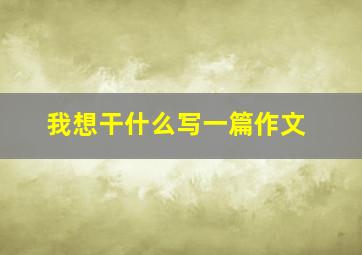 我想干什么写一篇作文